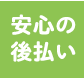 安心の
後払い